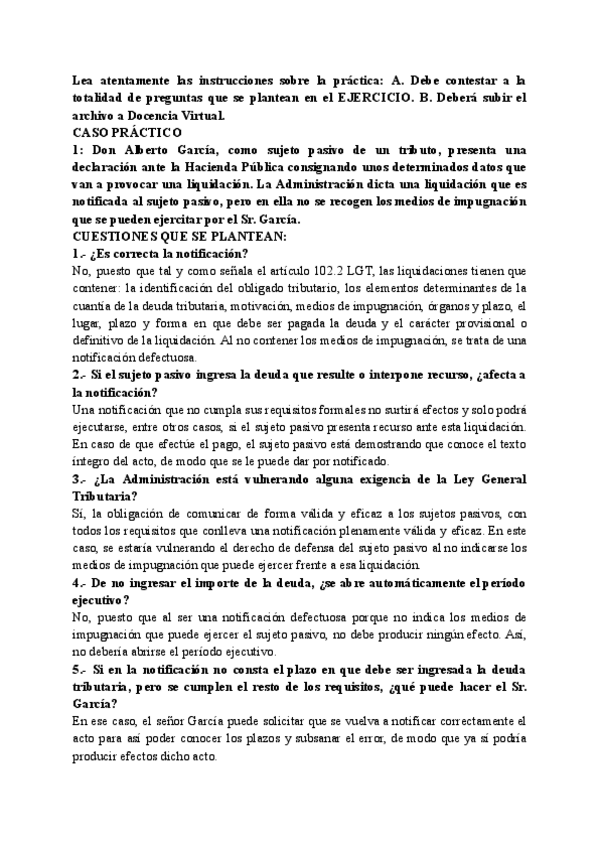 Lea atentamente las instrucciones sobre la práctica: A. Debe contestar a la totalidad de preguntas que se plantean en el EJERCICIO. B. Deberá subir el archivo a Docencia Virtual.
CASO PRÁCTICO
1: Don Alberto García, como sujeto pasivo de un tributo, presenta una declaración ante la Hacienda Pública consignando unos determinados datos que van a provocar una liquidación. La Administración dicta una liquidación que es notificada al sujeto pasivo, pero en ella no se recogen los medios de impugnación que se pueden ejercitar por el Sr. García.
CUESTIONES QUE SE PLANTEAN:
1.- ¿Es correcta la notificación?
No, puesto que tal y como señala el artículo 102.2 LGT, las liquidaciones tienen que contener: la identificación del obligado tributario, los elementos determinantes de la cuantía de la deuda tributaria, motivación, medios de impugnación, órganos y plazo, el lugar, plazo y forma en que debe ser pagada la deuda y el carácter provisional o definitivo de la liquidación. Al no contener los medios de impugnación, se trata de una notificación defectuosa.
2.- Si el sujeto pasivo ingresa la deuda que resulte o interpone recurso, ¿afecta a la notificación?
Una notificación que no cumpla sus requisitos formales no surtirá efectos y solo podrá ejecutarse, entre otros casos, si el sujeto pasivo presenta recurso ante esta liquidación. En caso de que efectúe el pago, el sujeto pasivo está demostrando que conoce el texto íntegro del acto, de modo que se le puede dar por notificado.
3.- ¿La Administración está vulnerando alguna exigencia de la Ley General Tributaria?
Sí, la obligación de comunicar de forma válida y eficaz a los sujetos pasivos, con todos los requisitos que conlleva una notificación plenamente válida y eficaz. En este caso, se estaría vulnerando el derecho de defensa del sujeto pasivo al no indicarse los medios de impugnación que puede ejercer frente a esa liquidación.
4.- De no ingresar el importe de la deuda, ¿se abre automáticamente el período ejecutivo?
No, puesto que al ser una notificación defectuosa porque no indica los medios de impugnación que puede ejercer el sujeto pasivo, no debe producir ningún efecto. Así, no debería abrirse el período ejecutivo.
5.- Si en la notificación no consta el plazo en que debe ser ingresada la deuda tributaria, pero se cumplen el resto de los requisitos, ¿qué puede hacer el Sr. García?
En ese caso, el señor García puede solicitar que se vuelva a notificar correctamente el acto para así poder conocer los plazos y subsanar el error, de modo que ya sí podría producir efectos dicho acto.